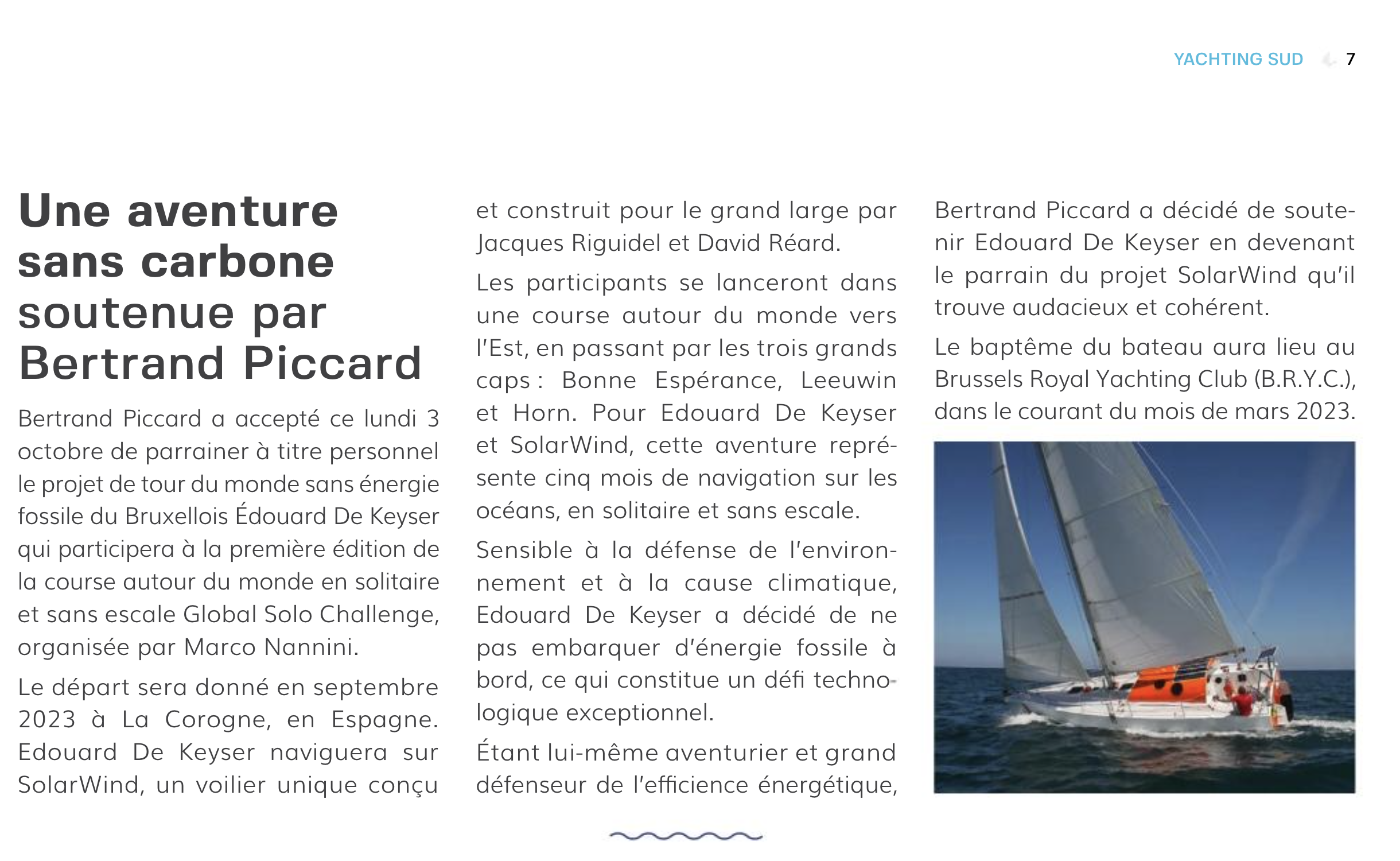 YACHTING SUD 7

Une aventure sans carbone soutenue par Bertrand Piccard

Bertrand Piccard a accepté ce lundi 3 octobre de parrainer à titre personnel le projet de tour du monde sans énergie fossile du Bruxellois Édouard De Keyser qui participera à la première édition de la course autour du monde en solitaire et sans escale Global Solo Challenge, organisée par Marco Nannini.

Le départ sera donné en septembre 2023 à La Corogne, en Espagne. Edouard De Keyser naviguera sur SolarWind, un voilier unique conçu et construit pour le grand large par Jacques Riguidel et David Réard.

Les participants se lanceront dans une course autour du monde vers l'Est, en passant par les trois grands caps : Bonne Espérance, Leeuwin et Horn. Pour Edouard De Keyser et SolarWind, cette aventure représente cinq mois de navigation sur les océans, en solitaire et sans escale.

Sensible à la défense de l'environnement et à la cause climatique, Edouard De Keyser a décidé de ne pas embarquer d'énergie fossile à bord, ce qui constitue un défi technologique exceptionnel.

Étant lui-même aventurier et grand défenseur de l'efficience énergétique, Bertrand Piccard a décidé de soutenir Edouard De Keyser en devenant le parrain du projet SolarWind qu'il trouve audacieux et cohérent.

Le baptême du bateau aura lieu au Brussels Royal Yachting Club (B.R.Y.C.), dans le courant du mois de mars 2023.